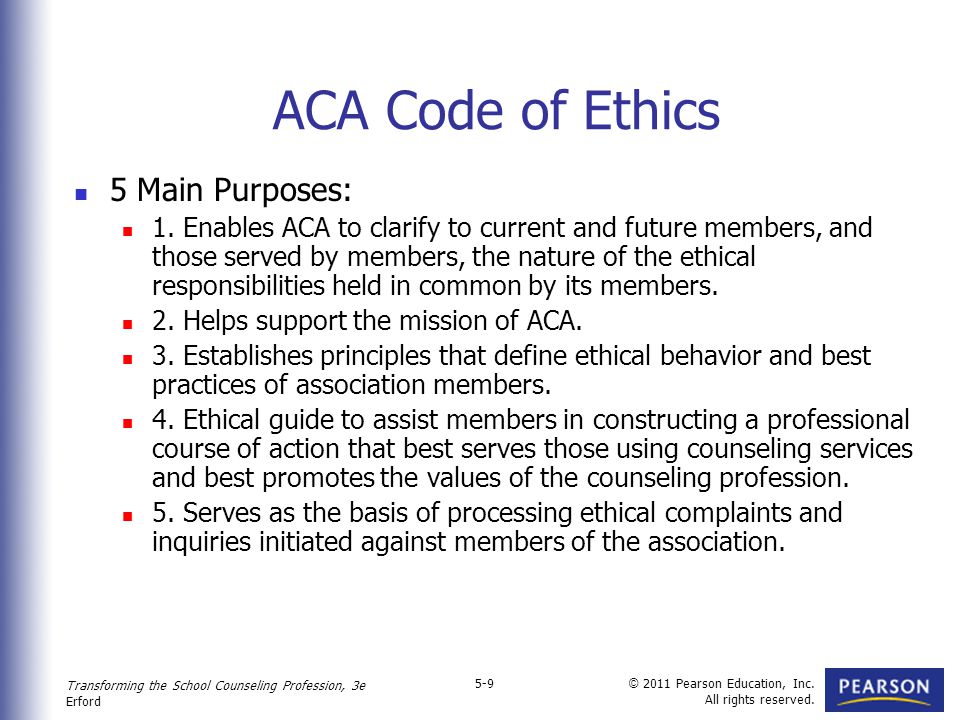 ACA Code of Ethics

5 Main Purposes:

1. Enables ACA to clarify to current and future members, and those served by members, the nature of the ethical responsibilities held in common by its members.

2. Helps support the mission of ACA.

3. Establishes principles that define ethical behavior and best practices of association members.

4. Ethical guide to assist members in constructing a professional course of action that best serves those using counseling services and best promotes the values of the counseling profession.

5. Serves as the basis of processing ethical complaints and inquiries initiated against members of the association.

Transforming the School Counseling Profession, 3e
Erford

5-9

© 2011 Pearson Education, Inc.
All rights reserved.

PEARSON